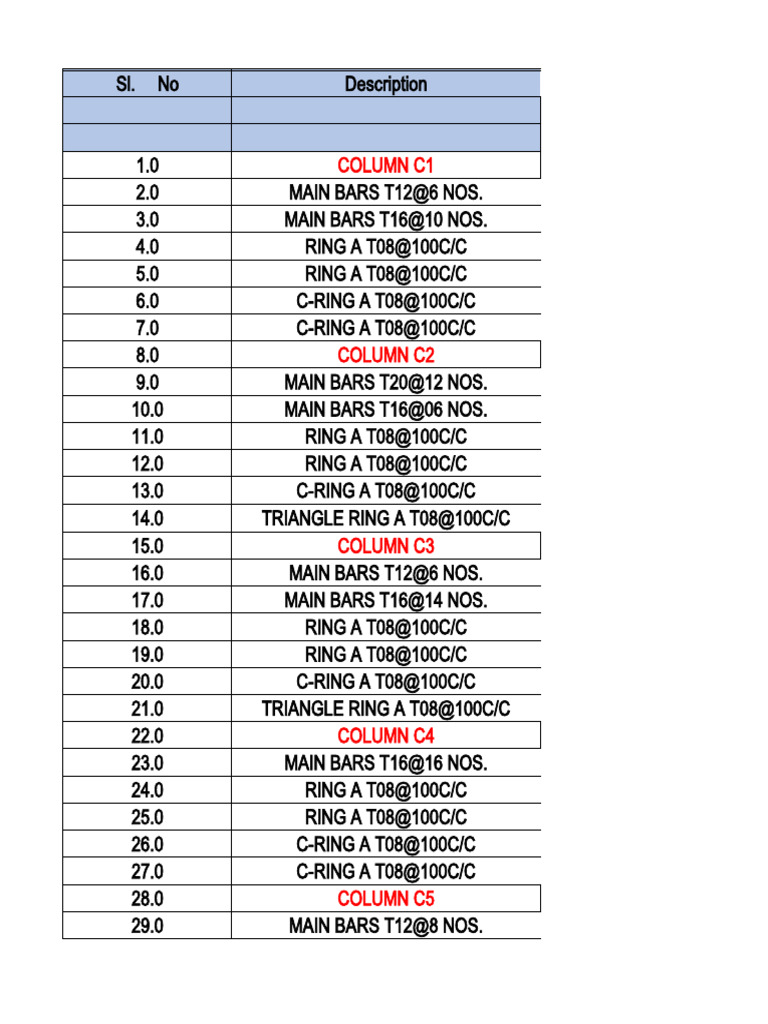 | Sl. No | Description |
|---|---|
| | |
| | |
| 1.0 | COLUMN C1 |
| 2.0 | MAIN BARS T12@6 NOS. |
| 3.0 | MAIN BARS T16@10 NOS. |
| 4.0 | RING A T08@100C/C |
| 5.0 | RING A T08@100C/C |
| 6.0 | C-RING A T08@100C/C |
| 7.0 | C-RING A T08@100C/C |
| 8.0 | COLUMN C2 |
| 9.0 | MAIN BARS T20@12 NOS. |
| 10.0 | MAIN BARS T16@06 NOS. |
| 11.0 | RING A T08@100C/C |
| 12.0 | RING A T08@100C/C |
| 13.0 | C-RING A T08@100C/C |
| 14.0 | TRIANGLE RING A T08@100C/C |
| 15.0 | COLUMN C3 |
| 16.0 | MAIN BARS T12@6 NOS. |
| 17.0 | MAIN BARS T16@14 NOS. |
| 18.0 | RING A T08@100C/C |
| 19.0 | RING A T08@100C/C |
| 20.0 | C-RING A T08@100C/C |
| 21.0 | TRIANGLE RING A T08@100C/C |
| 22.0 | COLUMN C4 |
| 23.0 | MAIN BARS T16@16 NOS. |
| 24.0 | RING A T08@100C/C |
| 25.0 | RING A T08@100C/C |
| 26.0 | C-RING A T08@100C/C |
| 27.0 | C-RING A T08@100C/C |
| 28.0 | COLUMN C5 |
| 29.0 | MAIN BARS T12@8 NOS. |